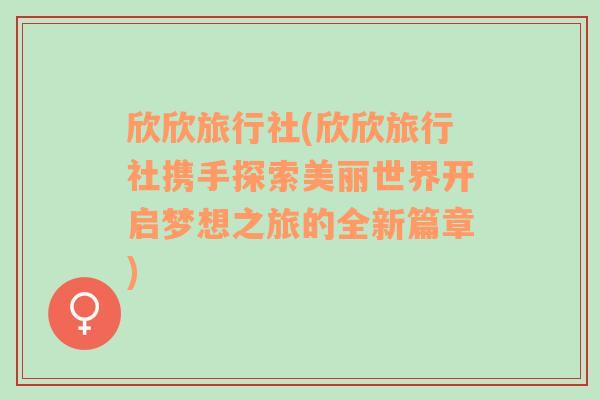 欣欣旅行社(欣欣旅行社携手探索美丽世界开启梦想之旅的全新篇章)